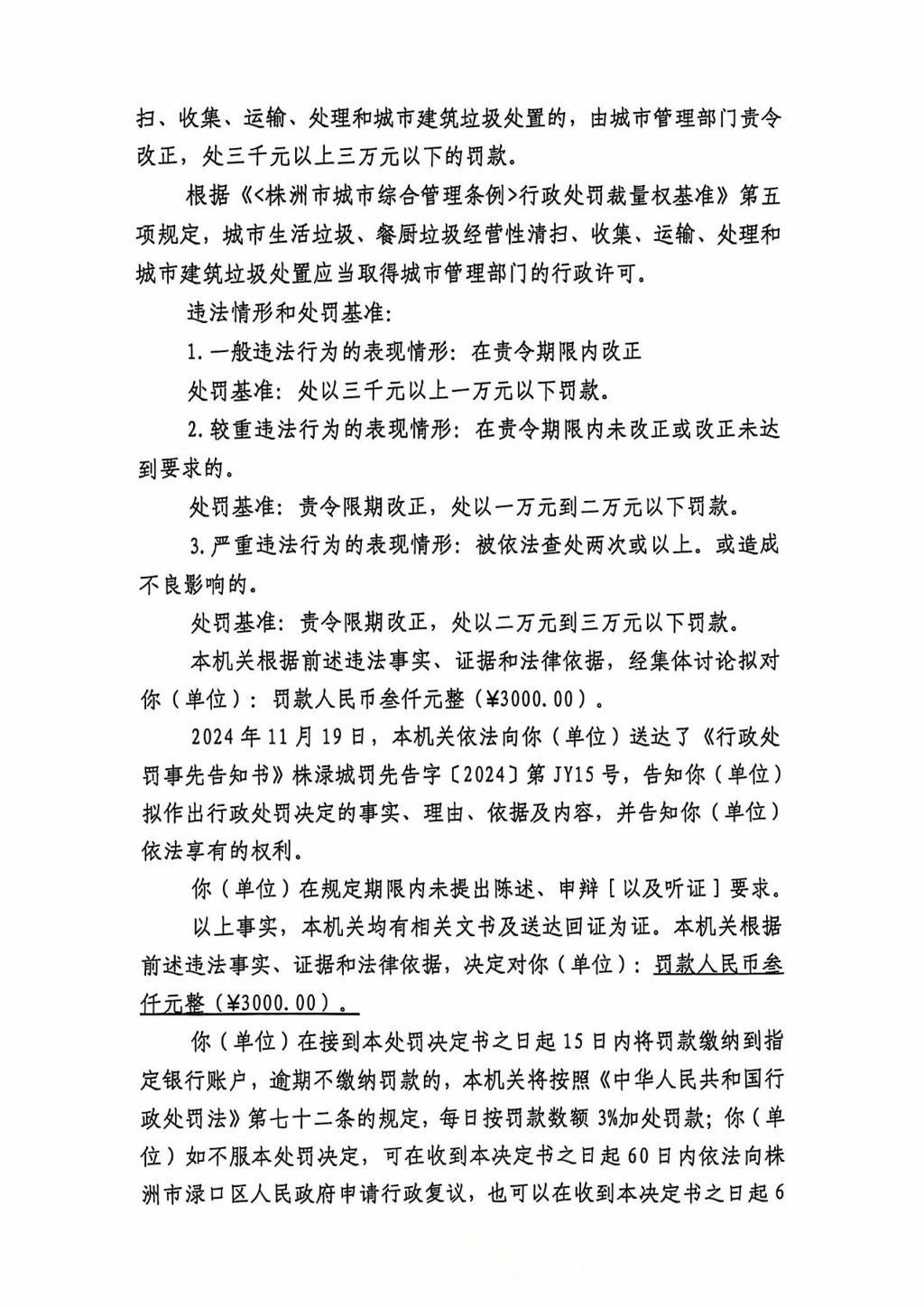 扫、收集、运输、处理和城市建筑垃圾处置的，由城市管理部门责令改正，处三千元以上三万元以下的罚款。

根据《<株洲市城市综合管理条例>行政处罚裁量权基准》第五项规定，城市生活垃圾、餐厨垃圾经营性清扫、收集、运输、处理和城市建筑垃圾处置应当取得城市管理部门的行政许可。

违法情形和处罚基准：

1.一般违法行为的表现情形：在责令期限内改正

处罚基准：处以三千元以上一万元以下罚款。

2.较重违法行为的表现情形：在责令期限内未改正或改正未达到要求的。

处罚基准：责令限期改正，处以一万元到二万元以下罚款。

3.严重违法行为的表现情形：被依法查处两次或以上。或造成不良影响的。

处罚基准：责令限期改正，处以二万元到三万元以下罚款。

本机关根据前述违法事实、证据和法律依据，经集体讨论拟对你（单位）：罚款人民币叁仟元整（¥3000.00）。

2024年11月19日，本机关依法向你（单位）送达了《行政处罚事先告知书》株渌城罚先告字〔2024〕第JY15号，告知你（单位）拟作出行政处罚决定的事实、理由、依据及内容，并告知你（单位）依法享有的权利。

你（单位）在规定期限内未提出陈述、申辩［以及听证］要求。

以上事实，本机关均有相关文书及送达回证为证。本机关根据前述违法事实、证据和法律依据，决定对你（单位）：罚款人民币叁仟元整（¥3000.00）。

你（单位）在接到本处罚决定书之日起15日内将罚款缴纳到指定银行账户，逾期不缴纳罚款的，本机关将按照《中华人民共和国行政处罚法》第七十二条的规定，每日按罚款数额3%加处罚款；你（单位）如不服本处罚决定，可在收到本决定书之日起60日内依法向株洲市渌口区人民政府申请行政复议，也可以在收到本决定书之日起6